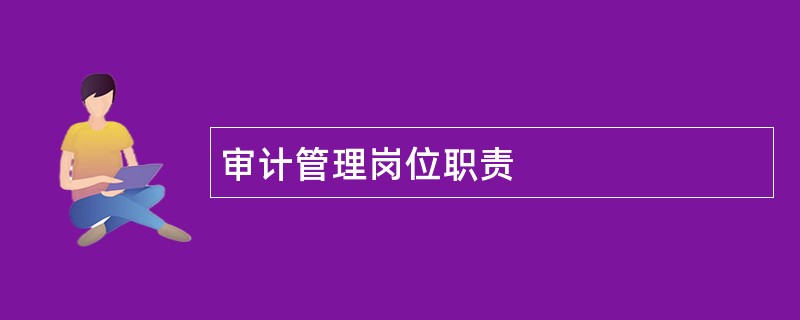 审计管理岗位职责